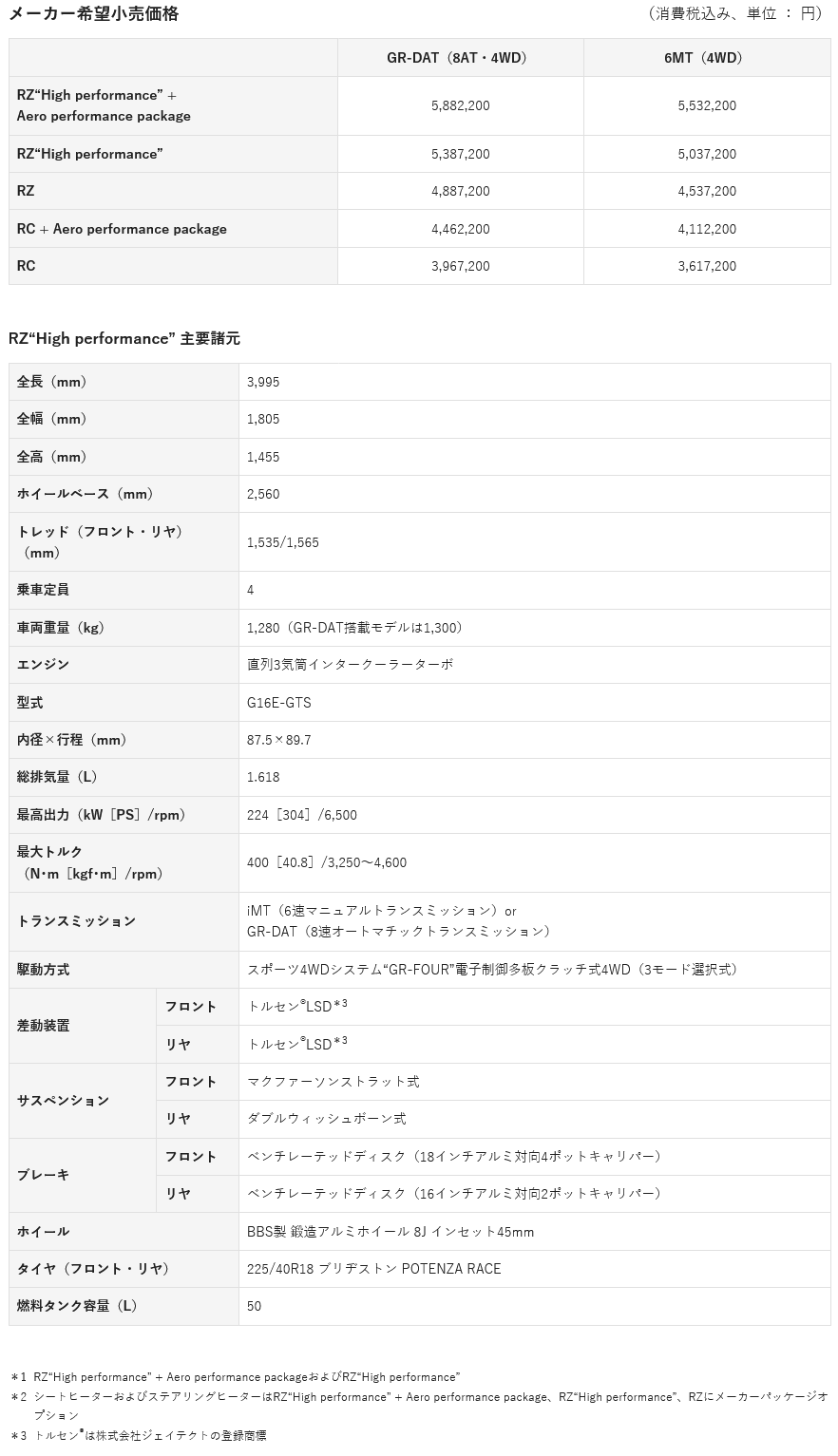 メーカー希望小売価格

（消費税込み、単位 ： 円）

| | GR-DAT（8AT・4WD） | 6MT（4WD） |
|---|---|---|
| RZ“High performance” + Aero performance package | 5,882,200 | 5,532,200 |
| RZ“High performance” | 5,387,200 | 5,037,200 |
| RZ | 4,887,200 | 4,537,200 |
| RC + Aero performance package | 4,462,200 | 4,112,200 |
| RC | 3,967,200 | 3,617,200 |

RZ“High performance” 主要諸元

| | | |
|---|---|---|
| 全長（mm） | | 3,995 |
| 全幅（mm） | | 1,805 |
| 全高（mm） | | 1,455 |
| ホイールベース（mm） | | 2,560 |
| トレッド（フロント・リヤ）（mm） | | 1,535/1,565 |
| 乗車定員 | | 4 |
| 車両重量（kg） | | 1,280（GR-DAT搭載モデルは1,300） |
| エンジン | | 直列3気筒インタークーラーターボ |
| 型式 | | G16E-GTS |
| 内径×行程（mm） | | 87.5×89.7 |
| 総排気量（L） | | 1.618 |
| 最高出力（kW［PS］/rpm） | | 224［304］/6,500 |
| 最大トルク（N･m［kgf･m］/rpm） | | 400［40.8］/3,250～4,600 |
| トランスミッション | | iMT（6速マニュアルトランスミッション）or GR-DAT（8速オートマチックトランスミッション） |
| 駆動方式 | | スポーツ4WDシステム“GR-FOUR”電子制御多板クラッチ式4WD（3モード選択式） |
| 差動装置 | フロント | トルセン®LSD＊3 |
| | リヤ | トルセン®LSD＊3 |
| サスペンション | フロント | マクファーソンストラット式 |
| | リヤ | ダブルウィッシュボーン式 |
| ブレーキ | フロント | ベンチレーテッドディスク（18インチアルミ対向4ポットキャリパー） |
| | リヤ | ベンチレーテッドディスク（16インチアルミ対向2ポットキャリパー） |
| ホイール | | BBS製 鍛造アルミホイール 8J インセット45mm |
| タイヤ（フロント・リヤ） | | 225/40R18 ブリヂストン POTENZA RACE |
| 燃料タンク容量（L） | | 50 |

＊1 RZ“High performance” + Aero performance packageおよびRZ“High performance”
＊2 シートヒーターおよびステアリングヒーターはRZ“High performance” + Aero performance package、RZ“High performance”、RZにメーカーパッケージオプション
＊3 トルセン®は株式会社ジェイテクトの登録商標